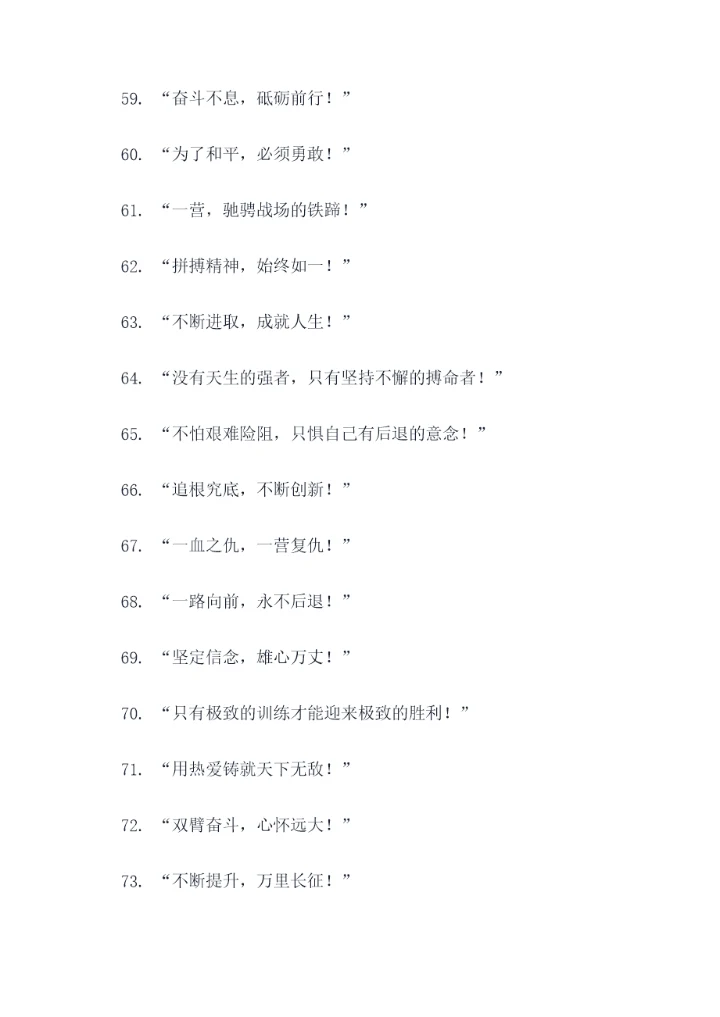 59. “奋斗不息，砥砺前行！”

60. “为了和平，必须勇敢！”

61. “一营，驰骋战场的铁蹄！”

62. “拼搏精神，始终如一！”

63. “不断进取，成就人生！”

64. “没有天生的强者，只有坚持不懈的搏命者！”

65. “不怕艰难险阻，只惧自己有后退的意念！”

66. “追根究底，不断创新！”

67. “一血之仇，一营复仇！”

68. “一路向前，永不后退！”

69. “坚定信念，雄心万丈！”

70. “只有极致的训练才能迎来极致的胜利！”

71. “用热爱铸就天下无敌！”

72. “双臂奋斗，心怀远大！”

73. “不断提升，万里长征！”